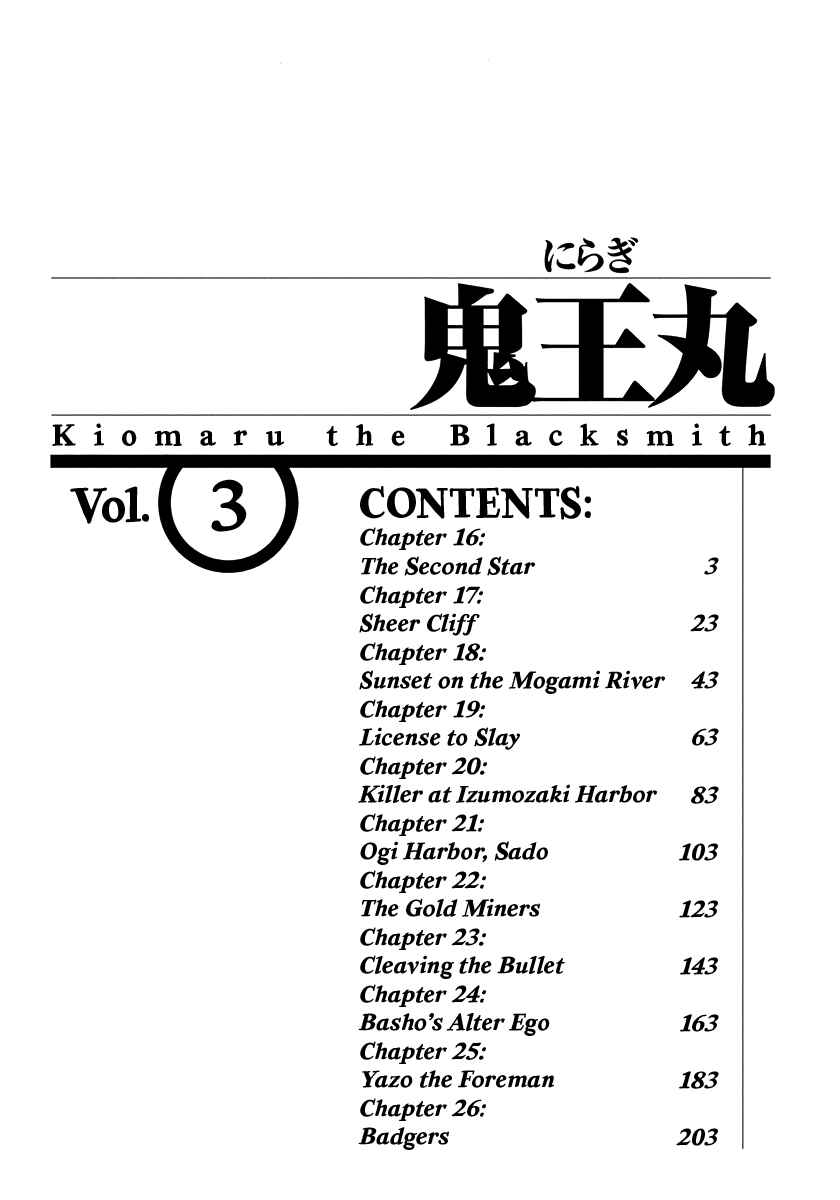 にらぎ

鬼王丸

Kiomaru the Blacksmith

Vol. 3

CONTENTS:

Chapter 16:
The Second Star 3
Chapter 17:
Sheer Cliff 23
Chapter 18:
Sunset on the Mogami River 43
Chapter 19:
License to Slay 63
Chapter 20:
Killer at Izumozaki Harbor 83
Chapter 21:
Ogi Harbor, Sado 103
Chapter 22:
The Gold Miners 123
Chapter 23:
Cleaving the Bullet 143
Chapter 24:
Basho's Alter Ego 163
Chapter 25:
Yazo the Foreman 183
Chapter 26:
Badgers 203